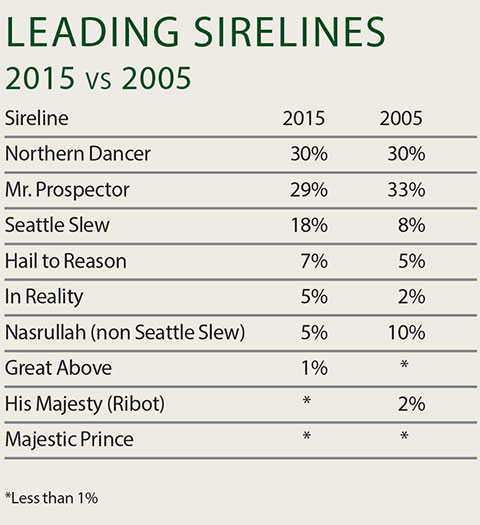 LEADING SIRELINES
2015 vs 2005

| Sireline | 2015 | 2005 |
|---|---|---|
| Northern Dancer | 30% | 30% |
| Mr. Prospector | 29% | 33% |
| Seattle Slew | 18% | 8% |
| Hail to Reason | 7% | 5% |
| In Reality | 5% | 2% |
| Nasrullah (non Seattle Slew) | 5% | 10% |
| Great Above | 1% | * |
| His Majesty (Ribot) | * | 2% |
| Majestic Prince | * | * |

*Less than 1%